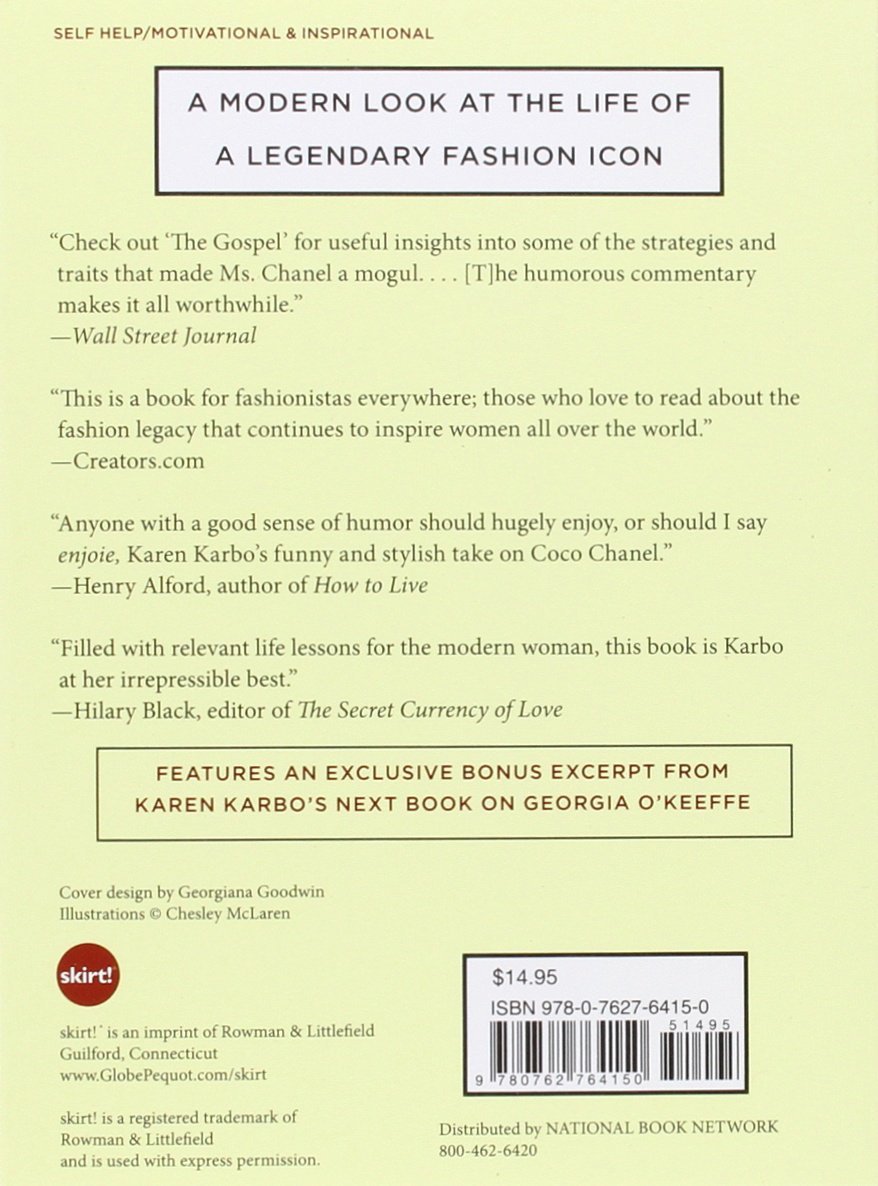 SELF HELP/MOTIVATIONAL & INSPIRATIONAL

A MODERN LOOK AT THE LIFE OF A LEGENDARY FASHION ICON

"Check out 'The Gospel' for useful insights into some of the strategies and traits that made Ms. Chanel a mogul. . . . [T]he humorous commentary makes it all worthwhile."
—Wall Street Journal

"This is a book for fashionistas everywhere; those who love to read about the fashion legacy that continues to inspire women all over the world."
—Creators.com

"Anyone with a good sense of humor should hugely enjoy, or should I say enjoie, Karen Karbo's funny and stylish take on Coco Chanel."
—Henry Alford, author of How to Live

"Filled with relevant life lessons for the modern woman, this book is Karbo at her irrepressible best."
—Hilary Black, editor of The Secret Currency of Love

FEATURES AN EXCLUSIVE BONUS EXCERPT FROM KAREN KARBO'S NEXT BOOK ON GEORGIA O'KEEFFE

Cover design by Georgiana Goodwin
Illustrations © Chesley McLaren

skirt!

skirt!® is an imprint of Rowman & Littlefield
Guilford, Connecticut
www.GlobePequot.com/skirt

skirt! is a registered trademark of Rowman & Littlefield and is used with express permission.

$14.95
ISBN 978-0-7627-6415-0
51495
9 780762 764150

Distributed by NATIONAL BOOK NETWORK
800-462-6420